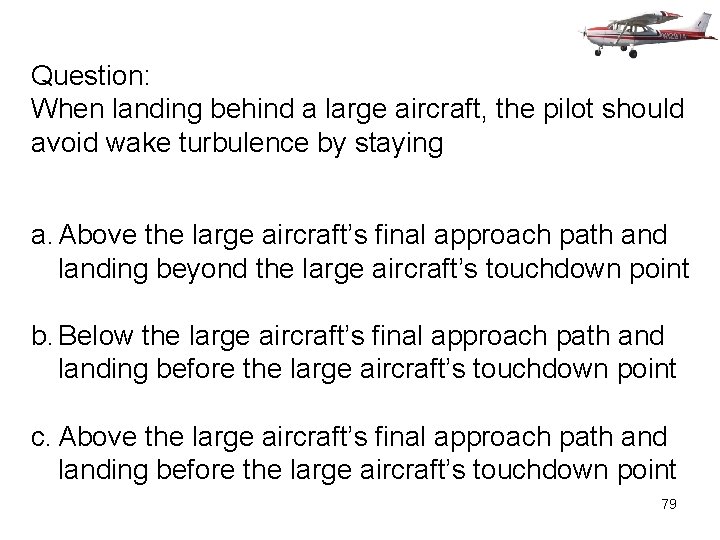 Question:
When landing behind a large aircraft, the pilot should avoid wake turbulence by staying

a. Above the large aircraft's final approach path and landing beyond the large aircraft's touchdown point

b. Below the large aircraft's final approach path and landing before the large aircraft's touchdown point

c. Above the large aircraft's final approach path and landing before the large aircraft's touchdown point

79